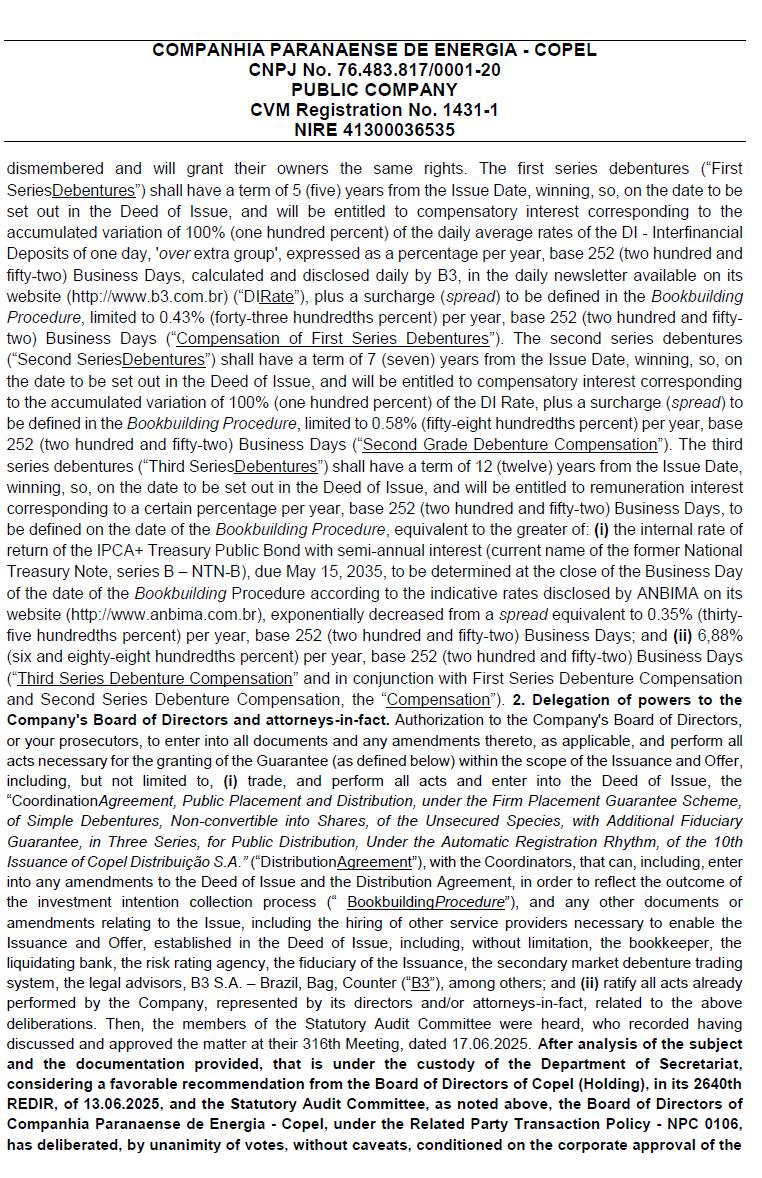 COMPANHIA PARANAENSE DE ENERGIA - COPEL
CNPJ No. 76.483.817/0001-20
PUBLIC COMPANY
CVM Registration No. 1431-1
NIRE 41300036535

dismembered and will grant their owners the same rights. The first series debentures ("First SeriesDebentures") shall have a term of 5 (five) years from the Issue Date, winning, so, on the date to be set out in the Deed of Issue, and will be entitled to compensatory interest corresponding to the accumulated variation of 100% (one hundred percent) of the daily average rates of the DI - Interfinancial Deposits of one day, 'over extra group', expressed as a percentage per year, base 252 (two hundred and fifty-two) Business Days, calculated and disclosed daily by B3, in the daily newsletter available on its website (http://www.b3.com.br) ("DIRate"), plus a surcharge (spread) to be defined in the Bookbuilding Procedure, limited to 0.43% (forty-three hundredths percent) per year, base 252 (two hundred and fifty-two) Business Days ("Compensation of First Series Debentures"). The second series debentures ("Second SeriesDebentures") shall have a term of 7 (seven) years from the Issue Date, winning, so, on the date to be set out in the Deed of Issue, and will be entitled to compensatory interest corresponding to the accumulated variation of 100% (one hundred percent) of the DI Rate, plus a surcharge (spread) to be defined in the Bookbuilding Procedure, limited to 0.58% (fifty-eight hundredths percent) per year, base 252 (two hundred and fifty-two) Business Days ("Second Grade Debenture Compensation"). The third series debentures ("Third SeriesDebentures") shall have a term of 12 (twelve) years from the Issue Date, winning, so, on the date to be set out in the Deed of Issue, and will be entitled to remuneration interest corresponding to a certain percentage per year, base 252 (two hundred and fifty-two) Business Days, to be defined on the date of the Bookbuilding Procedure, equivalent to the greater of: (i) the internal rate of return of the IPCA+ Treasury Public Bond with semi-annual interest (current name of the former National Treasury Note, series B – NTN-B), due May 15, 2035, to be determined at the close of the Business Day of the date of the Bookbuilding Procedure according to the indicative rates disclosed by ANBIMA on its website (http://www.anbima.com.br), exponentially decreased from a spread equivalent to 0.35% (thirty-five hundredths percent) per year, base 252 (two hundred and fifty-two) Business Days; and (ii) 6,88% (six and eighty-eight hundredths percent) per year, base 252 (two hundred and fifty-two) Business Days ("Third Series Debenture Compensation" and in conjunction with First Series Debenture Compensation and Second Series Debenture Compensation, the "Compensation"). 2. Delegation of powers to the Company's Board of Directors and attorneys-in-fact. Authorization to the Company's Board of Directors, or your prosecutors, to enter into all documents and any amendments thereto, as applicable, and perform all acts necessary for the granting of the Guarantee (as defined below) within the scope of the Issuance and Offer, including, but not limited to, (i) trade, and perform all acts and enter into the Deed of Issue, the "CoordinationAgreement, Public Placement and Distribution, under the Firm Placement Guarantee Scheme, of Simple Debentures, Non-convertible into Shares, of the Unsecured Species, with Additional Fiduciary Guarantee, in Three Series, for Public Distribution, Under the Automatic Registration Rhythm, of the 10th Issuance of Copel Distribuição S.A." ("DistributionAgreement"), with the Coordinators, that can, including, enter into any amendments to the Deed of Issue and the Distribution Agreement, in order to reflect the outcome of the investment intention collection process (" BookbuildingProcedure"), and any other documents or amendments relating to the Issue, including the hiring of other service providers necessary to enable the Issuance and Offer, established in the Deed of Issue, including, without limitation, the bookkeeper, the liquidating bank, the risk rating agency, the fiduciary of the Issuance, the secondary market debenture trading system, the legal advisors, B3 S.A. – Brazil, Bag, Counter ("B3"), among others; and (ii) ratify all acts already performed by the Company, represented by its directors and/or attorneys-in-fact, related to the above deliberations. Then, the members of the Statutory Audit Committee were heard, who recorded having discussed and approved the matter at their 316th Meeting, dated 17.06.2025. After analysis of the subject and the documentation provided, that is under the custody of the Department of Secretariat, considering a favorable recommendation from the Board of Directors of Copel (Holding), in its 2640th REDIR, of 13.06.2025, and the Statutory Audit Committee, as noted above, the Board of Directors of Companhia Paranaense de Energia - Copel, under the Related Party Transaction Policy - NPC 0106, has deliberated, by unanimity of votes, without caveats, conditioned on the corporate approval of the